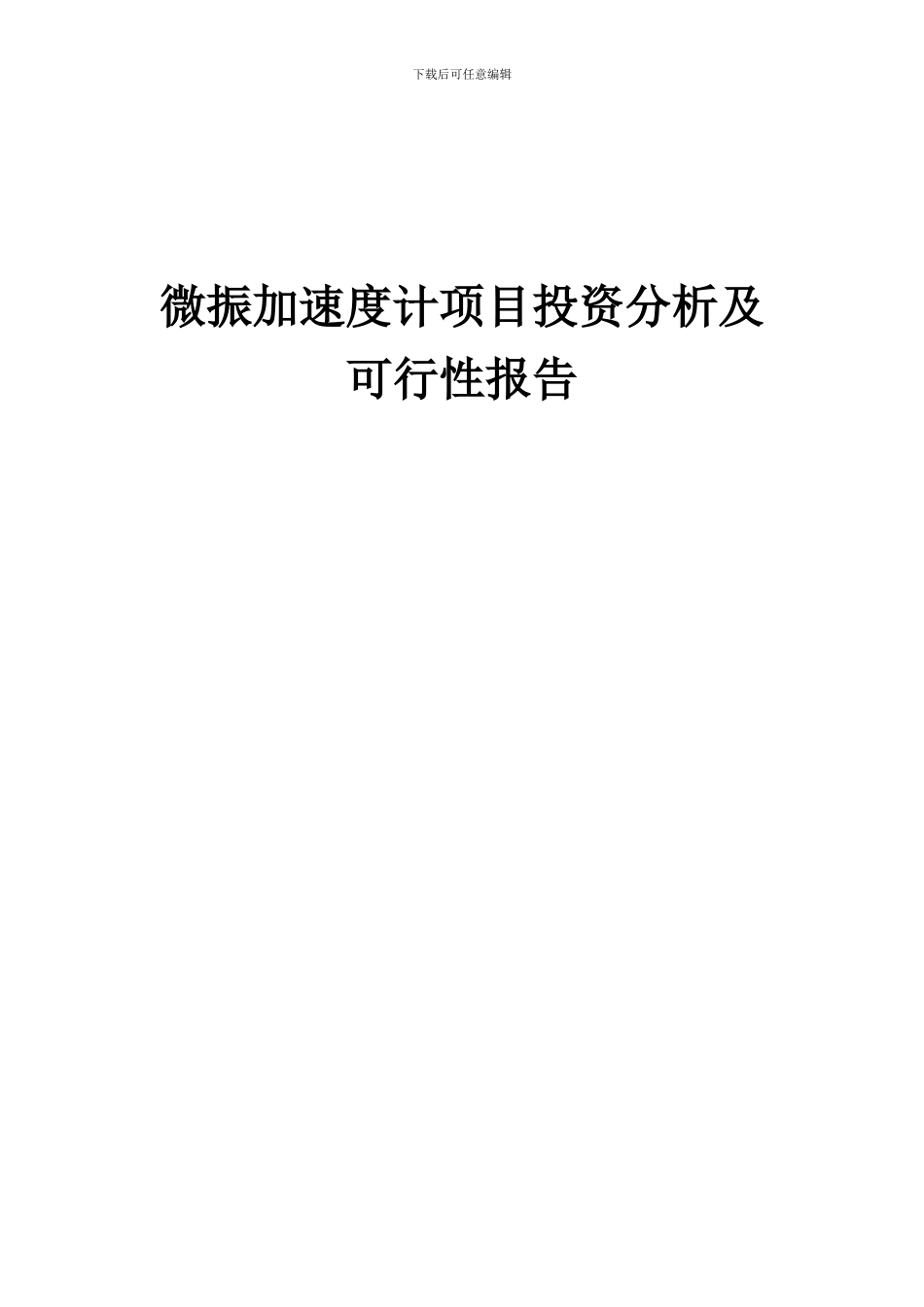 下载后可任意编辑

微振加速度计项目投资分析及可行性报告